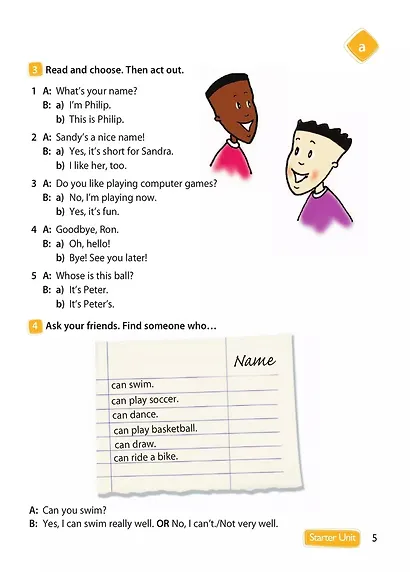 a

3 Read and choose. Then act out.

1 A: What's your name?
B: a) I'm Philip.
b) This is Philip.

2 A: Sandy's a nice name!
B: a) Yes, it's short for Sandra.
b) I like her, too.

3 A: Do you like playing computer games?
B: a) No, I'm playing now.
b) Yes, it's fun.

4 A: Goodbye, Ron.
B: a) Oh, hello!
b) Bye! See you later!

5 A: Whose is this ball?
B: a) It's Peter.
b) It's Peter's.

4 Ask your friends. Find someone who…

|  | Name |
|---|---|
| can swim. |  |
| can play soccer. |  |
| can dance. |  |
| can play basketball. |  |
| can draw. |  |
| can ride a bike. |  |

A: Can you swim?
B: Yes, I can swim really well. OR No, I can't./Not very well.

Starter Unit 5